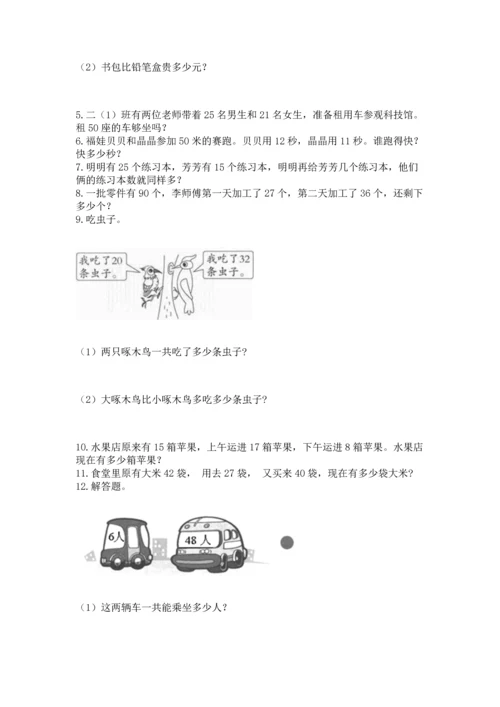 （2）书包比铅笔盒贵多少元？

5. 二（1）班有两位老师带着 25 名男生和 21 名女生，准备租用车参观科技馆。租 50 座的车够坐吗？
6. 福娃贝贝和晶晶参加 50 米的赛跑。贝贝用 12 秒，晶晶用 11 秒。谁跑得快？快多少秒？
7. 明明有 25 个练习本，芳芳有 15 个练习本，明明再给芳芳几个练习本，他们俩的练习本数就同样多？
8. 一批零件有 90 个，李师傅第一天加工了 27 个，第二天加工了 36 个，还剩下多少个？
9. 吃虫子。

我吃了20条虫子。

我吃了32条虫子。

（1）两只啄木鸟一共吃了多少条虫子？

（2）大啄木鸟比小啄木鸟多吃多少条虫子？

10. 水果店原来有 15 箱苹果，上午运进 17 箱苹果，下午运进 8 箱苹果。水果店现在有多少箱苹果？
11. 食堂里原有大米 42 袋， 用去 27 袋， 又买来 40 袋，现在有多少袋大米？
12. 解答题。

6人

48 人

（1）这两辆车一共能乘坐多少人？